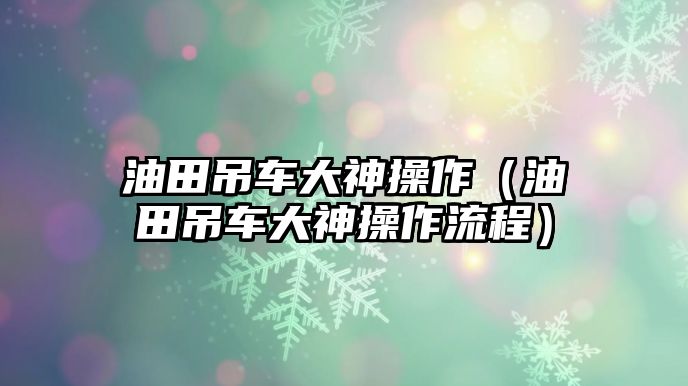 油田吊车大神操作（油田吊车大神操作流程）